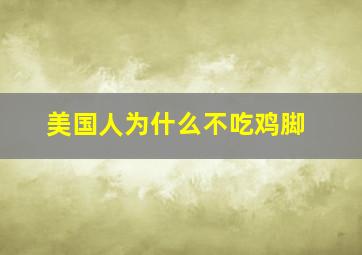 美国人为什么不吃鸡脚